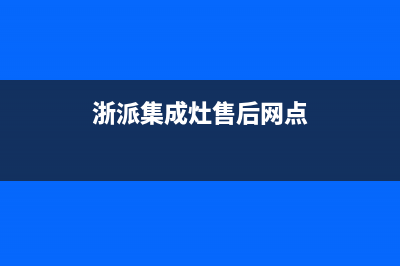 浙派集成灶售后网点